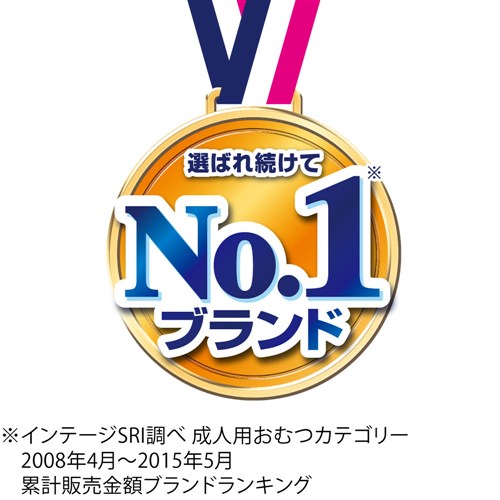 選ばれ続けて

No.1※

ブランド

※インテージSRI調べ 成人用おむつカテゴリー
2008年4月～2015年5月
累計販売金額ブランドランキング